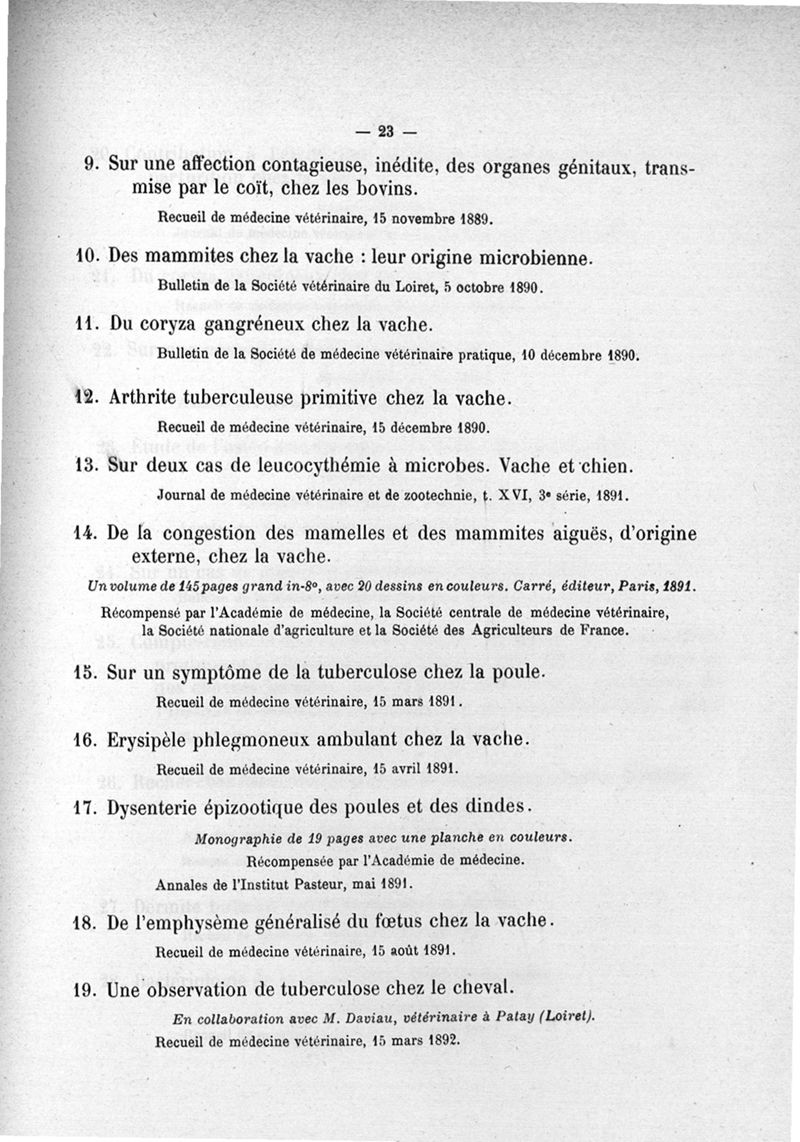 — 23 —

9. Sur une affection contagieuse, inédite, des organes génitaux, transmise par le coït, chez les bovins.

Recueil de médecine vétérinaire, 15 novembre 1889.

10. Des mammites chez la vache : leur origine microbienne.

Bulletin de la Société vétérinaire du Loiret, 5 octobre 1890.

11. Du coryza gangréneux chez la vache.

Bulletin de la Société de médecine vétérinaire pratique, 10 décembre 1890.

12. Arthrite tuberculeuse primitive chez la vache.

Recueil de médecine vétérinaire, 15 décembre 1890.

13. Sur deux cas de leucocythémie à microbes. Vache et chien.

Journal de médecine vétérinaire et de zootechnie, t. XVI, 3e série, 1891.

14. De la congestion des mamelles et des mammites aiguës, d'origine externe, chez la vache.

Un volume de 145 pages grand in-8°, avec 20 dessins en couleurs. Carré, éditeur, Paris, 1891.

Récompensé par l'Académie de médecine, la Société centrale de médecine vétérinaire, la Société nationale d'agriculture et la Société des Agriculteurs de France.

15. Sur un symptôme de la tuberculose chez la poule.

Recueil de médecine vétérinaire, 15 mars 1891.

16. Erysipèle phlegmoneux ambulant chez la vache.

Recueil de médecine vétérinaire, 15 avril 1891.

17. Dysenterie épizootique des poules et des dindes.

Monographie de 19 pages avec une planche en couleurs.

Récompensée par l'Académie de médecine.

Annales de l'Institut Pasteur, mai 1891.

18. De l'emphysème généralisé du fœtus chez la vache.

Recueil de médecine vétérinaire, 15 août 1891.

19. Une observation de tuberculose chez le cheval.

En collaboration avec M. Daviau, vétérinaire à Patay (Loiret).

Recueil de médecine vétérinaire, 15 mars 1892.